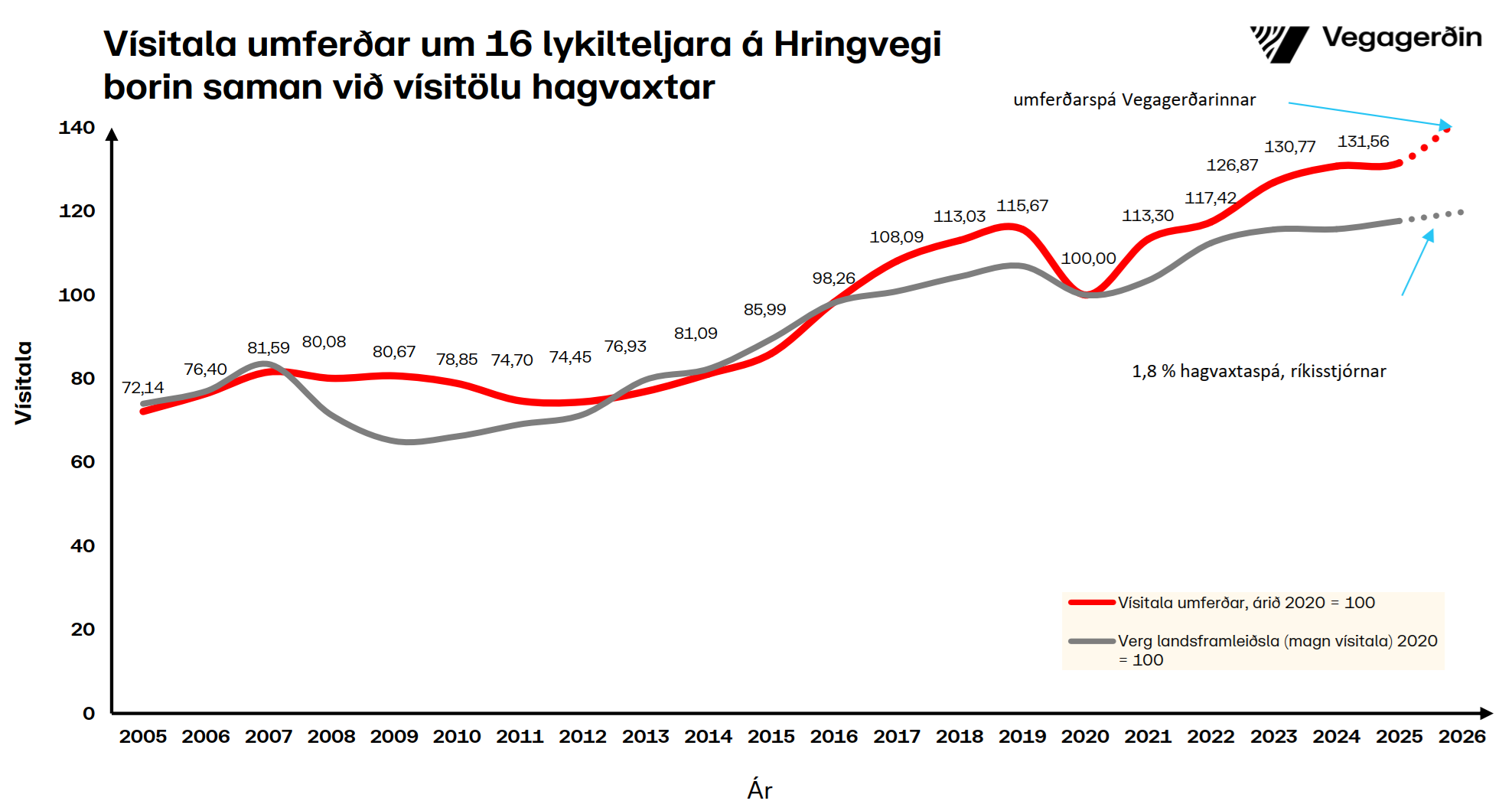 Vísitala umferðar um 16 lykilteljara á Hringvegi borin saman við vísitölu hagvaxtar

Vegagerðin

umferðarspá Vegagerðarinnar

Vísitala

140
120
100
80
60
40
20
0

72,14
76,40
81,59
80,08
80,67
78,85
74,70
74,45
76,93
81,09
85,99
98,26
108,09
113,03
115,67
100,00
113,30
117,42
126,87
130,77
131,56

1,8 % hagvaxtaspá, ríkisstjórnar

Vísitala umferðar, árið 2020 = 100
Verg landsframleiðsla (magn vísitala) 2020 = 100

2005 2006 2007 2008 2009 2010 2011 2012 2013 2014 2015 2016 2017 2018 2019 2020 2021 2022 2023 2024 2025 2026

Ár